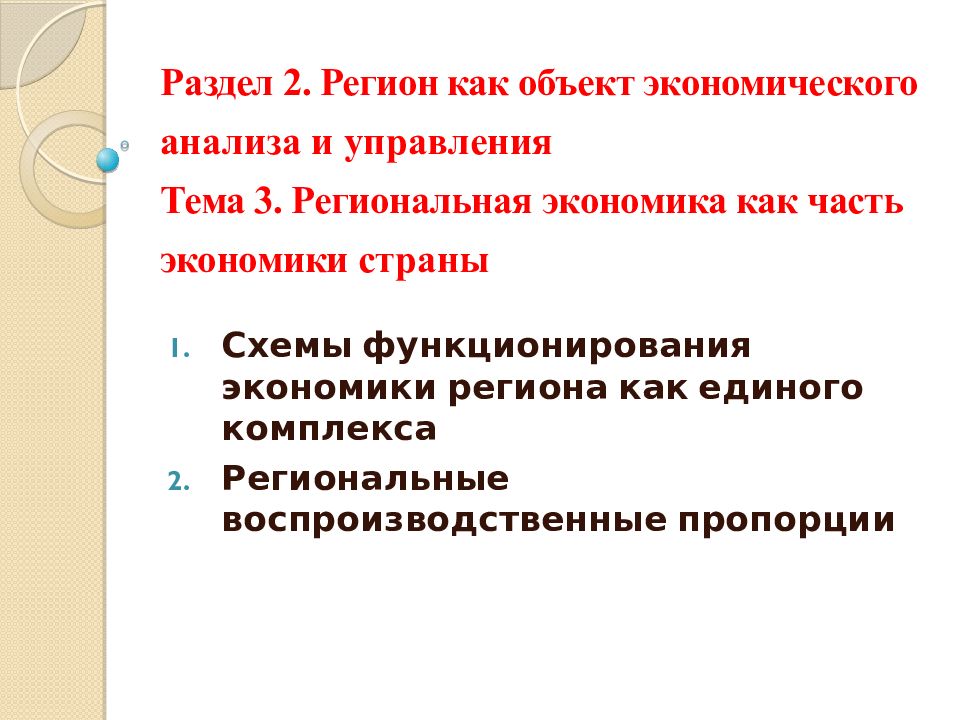 Раздел 2. Регион как объект экономического анализа и управления
Тема 3. Региональная экономика как часть экономики страны

1. Схемы функционирования экономики региона как единого комплекса
2. Региональные воспроизводственные пропорции